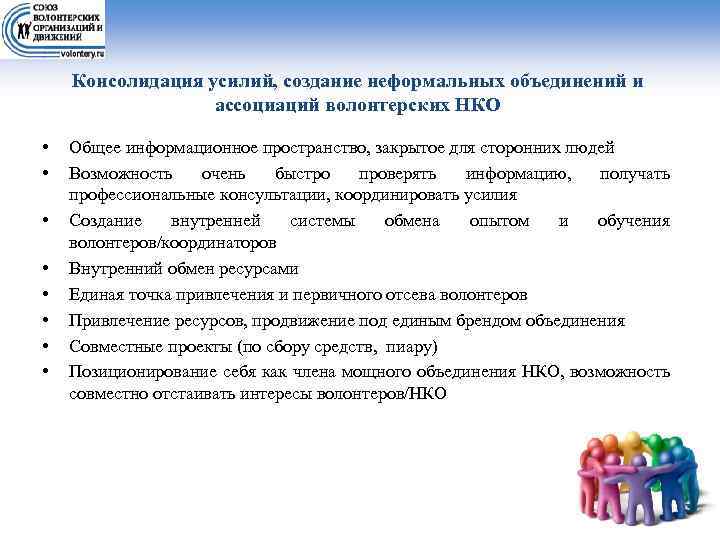 СОЮЗ ВОЛОНТЕРСКИХ ОРГАНИЗАЦИЙ И ДВИЖЕНИЙ
volontery.ru

Консолидация усилий, создание неформальных объединений и ассоциаций волонтерских НКО

• Общее информационное пространство, закрытое для сторонних людей
• Возможность очень быстро проверять информацию, получать профессиональные консультации, координировать усилия
• Создание внутренней системы обмена опытом и обучения волонтеров/координаторов
• Внутренний обмен ресурсами
• Единая точка привлечения и первичного отсева волонтеров
• Привлечение ресурсов, продвижение под единым брендом объединения
• Совместные проекты (по сбору средств, пиару)
• Позиционирование себя как члена мощного объединения НКО, возможность совместно отстаивать интересы волонтеров/НКО